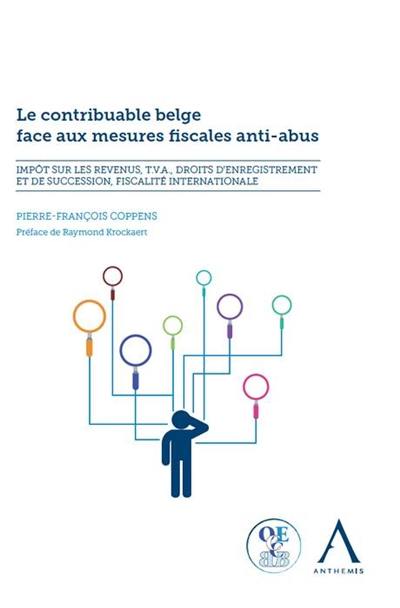 Le contribuable belge
face aux mesures fiscales anti-abus

IMPÔT SUR LES REVENUS, T.V.A., DROITS D'ENREGISTREMENT ET DE SUCCESSION, FISCALITÉ INTERNATIONALE

PIERRE-FRANÇOIS COPPENS

Préface de Raymond Krockaert

OEC

ANTHEMIS